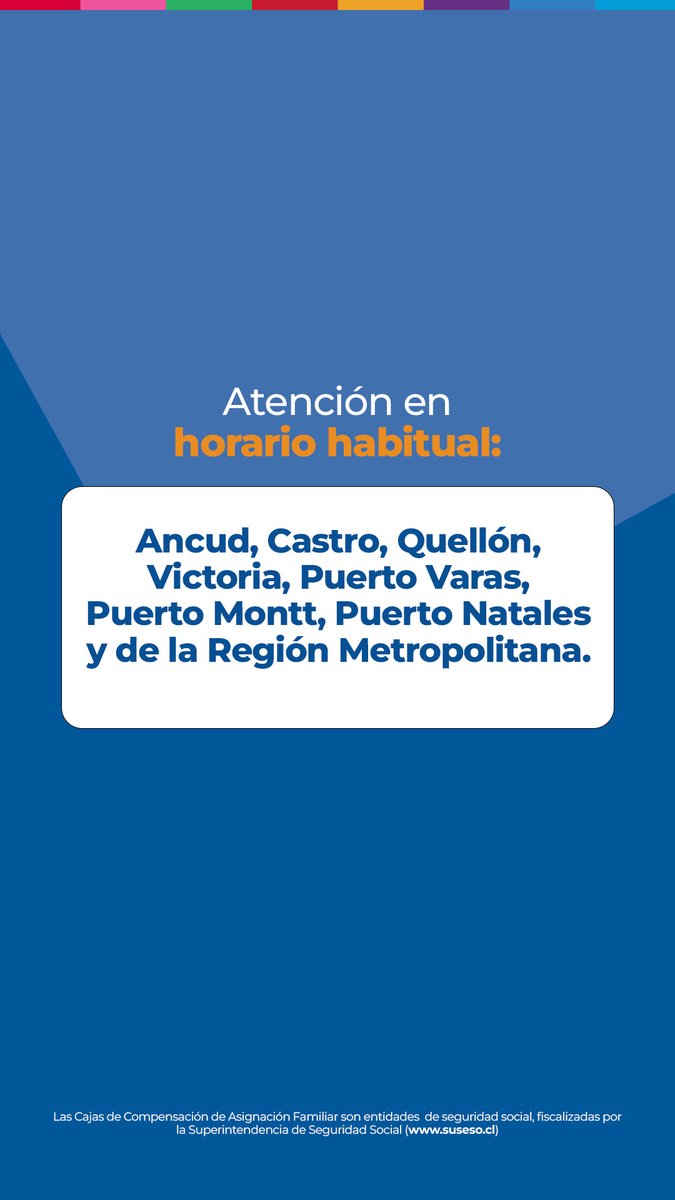 Atención en
horario habitual:

Ancud, Castro, Quellón, Victoria, Puerto Varas, Puerto Montt, Puerto Natales y de la Región Metropolitana.

Las Cajas de Compensación de Asignación Familiar son entidades de seguridad social, fiscalizadas por la Superintendencia de Seguridad Social (www.suseso.cl)